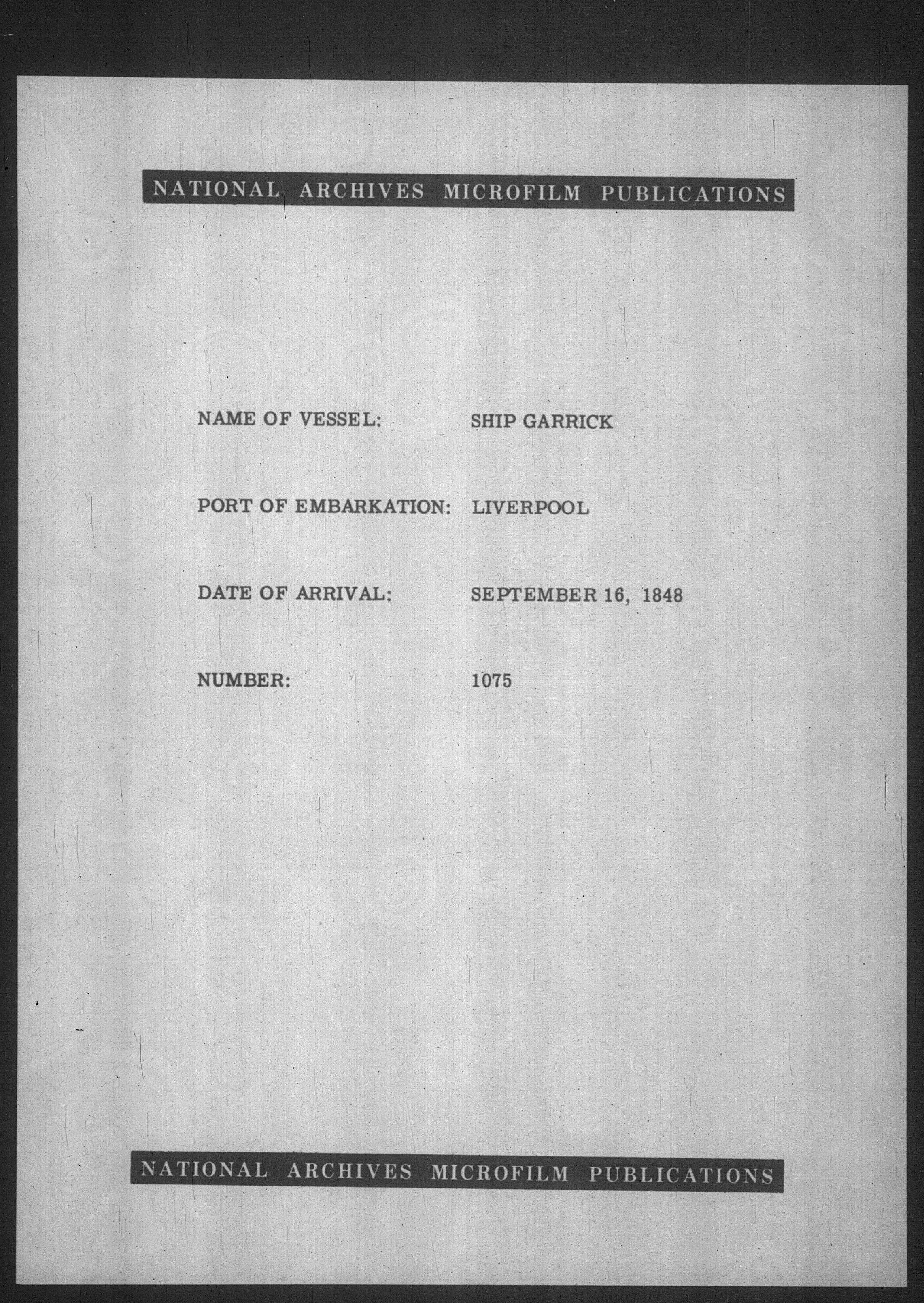 NATIONAL ARCHIVES MICROFILM PUBLICATIONS

NAME OF VESSEL: SHIP GARRICK

PORT OF EMBARKATION: LIVERPOOL

DATE OF ARRIVAL: SEPTEMBER 16, 1848

NUMBER: 1075

NATIONAL ARCHIVES MICROFILM PUBLICATIONS